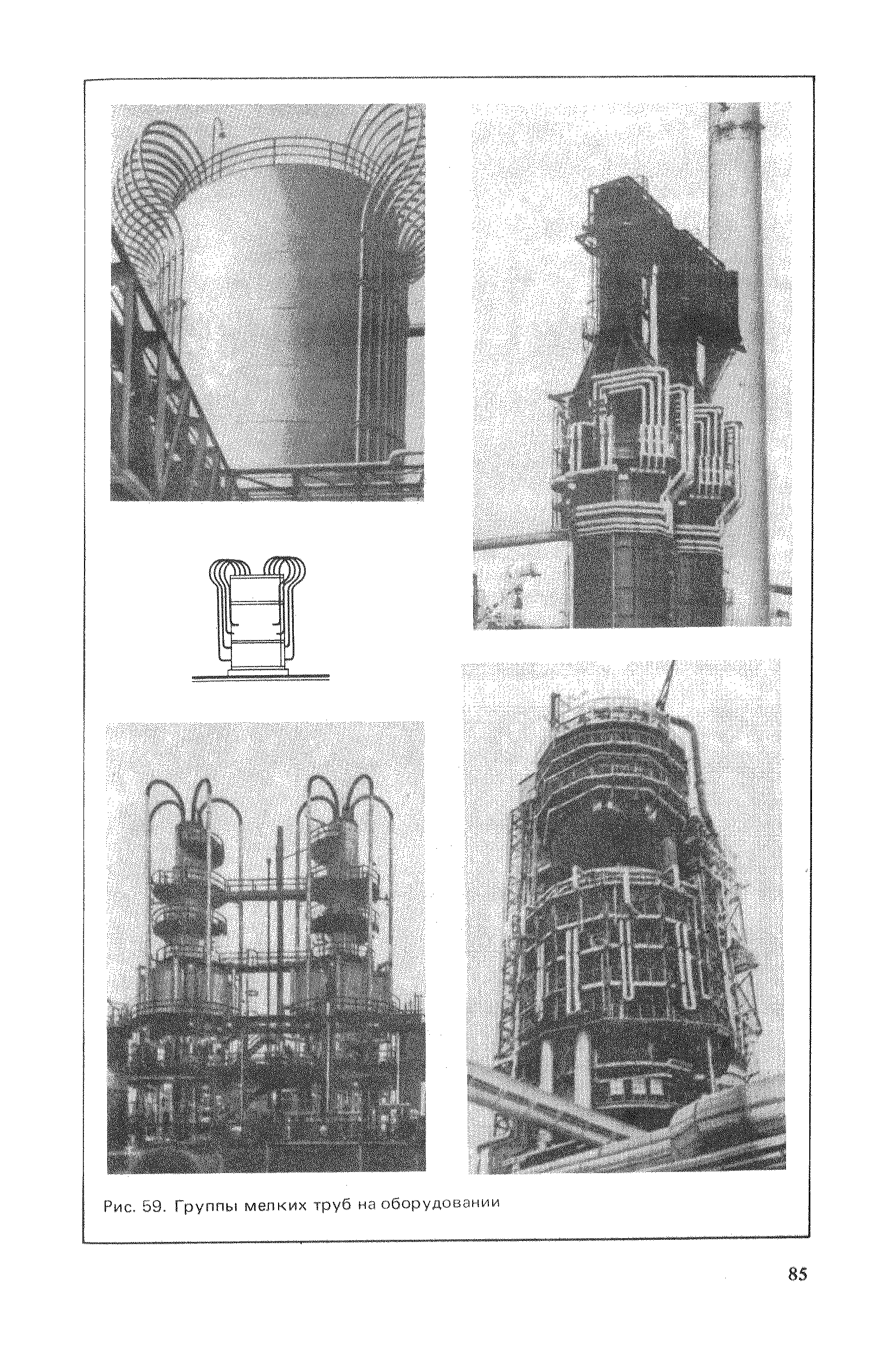 Рис. 59. Группы мелких труб на оборудовании

85